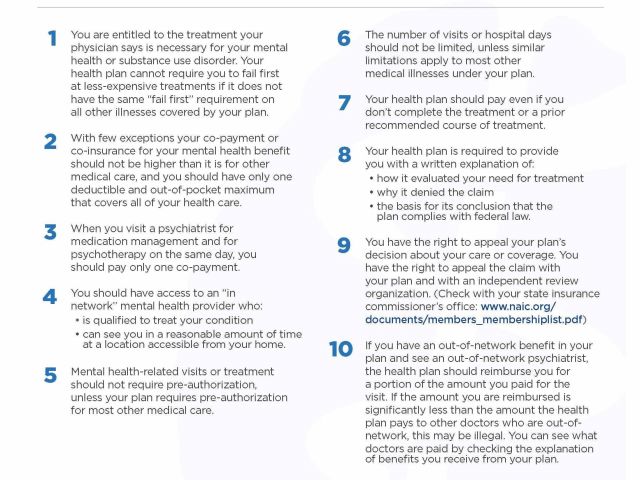 1 You are entitled to the treatment your physician says is necessary for your mental health or substance use disorder. Your health plan cannot require you to fail first at less-expensive treatments if it does not have the same "fail first" requirement on all other illnesses covered by your plan.

2 With few exceptions your co-payment or co-insurance for your mental health benefit should not be higher than it is for other medical care, and you should have only one deductible and out-of-pocket maximum that covers all of your health care.

3 When you visit a psychiatrist for medication management and for psychotherapy on the same day, you should pay only one co-payment.

4 You should have access to an "in network" mental health provider who:
• is qualified to treat your condition
• can see you in a reasonable amount of time at a location accessible from your home.

5 Mental health-related visits or treatment should not require pre-authorization, unless your plan requires pre-authorization for most other medical care.

6 The number of visits or hospital days should not be limited, unless similar limitations apply to most other medical illnesses under your plan.

7 Your health plan should pay even if you don't complete the treatment or a prior recommended course of treatment.

8 Your health plan is required to provide you with a written explanation of:
• how it evaluated your need for treatment
• why it denied the claim
• the basis for its conclusion that the plan complies with federal law.

9 You have the right to appeal your plan's decision about your care or coverage. You have the right to appeal the claim with your plan and with an independent review organization. (Check with your state insurance commissioner's office: www.naic.org/documents/members_membershiplist.pdf)

10 If you have an out-of-network benefit in your plan and see an out-of-network psychiatrist, the health plan should reimburse you for a portion of the amount you paid for the visit. If the amount you are reimbursed is significantly less than the amount the health plan pays to other doctors who are out-of-network, this may be illegal. You can see what doctors are paid by checking the explanation of benefits you receive from your plan.